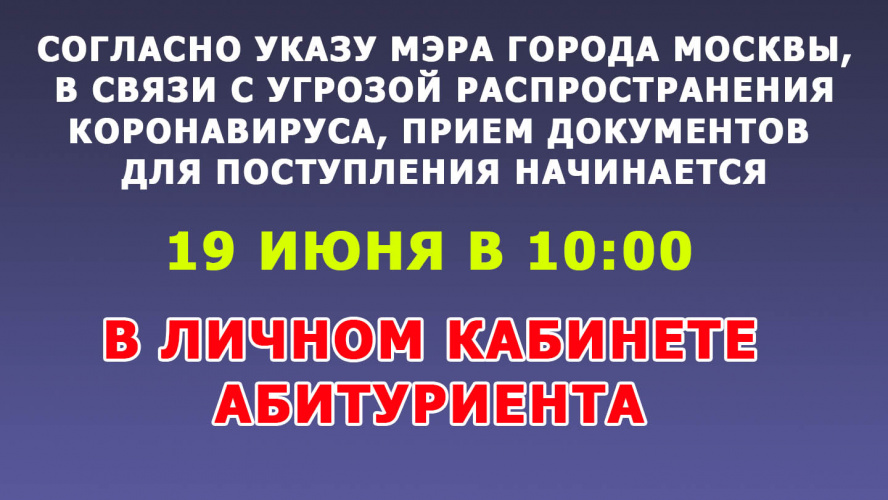 СОГЛАСНО УКАЗУ МЭРА ГОРОДА МОСКВЫ, В СВЯЗИ С УГРОЗОЙ РАСПРОСТРАНЕНИЯ КОРОНАВИРУСА, ПРИЕМ ДОКУМЕНТОВ ДЛЯ ПОСТУПЛЕНИЯ НАЧИНАЕТСЯ

19 ИЮНЯ В 10:00

В ЛИЧНОМ КАБИНЕТЕ АБИТУРИЕНТА